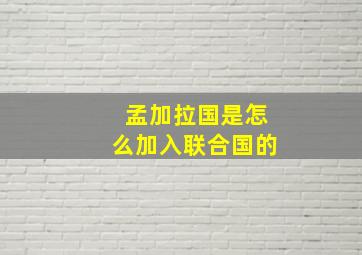 孟加拉国是怎么加入联合国的